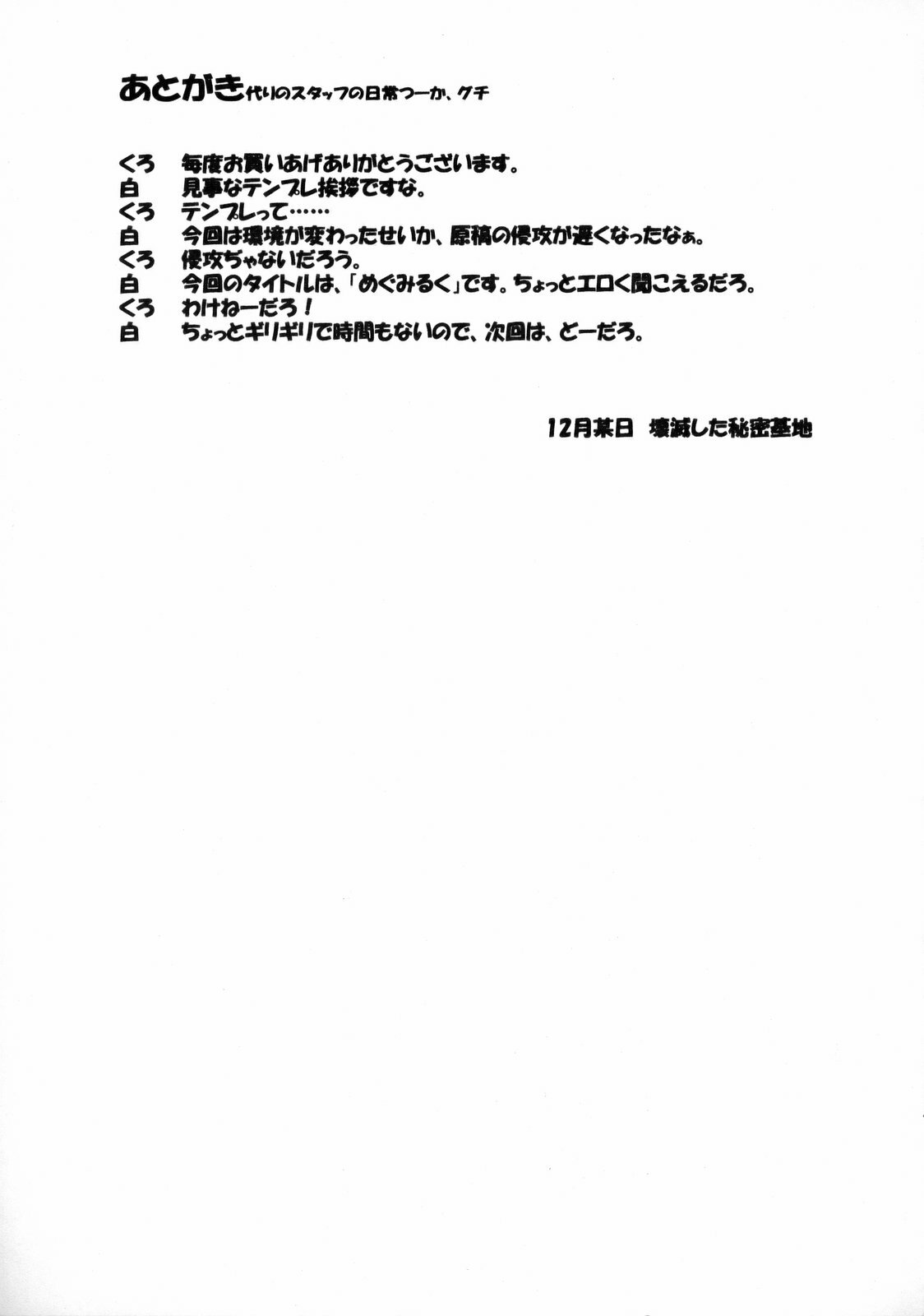 あとがき代りのスタッフの日常つーか、グチ

くろ　毎度お買いあげありがとうございます。
白　見事なテンプレ挨拶ですな。
くろ　テンプレって……
白　今回は環境が変わったせいか、原稿の侵攻が遅くなったなぁ。
くろ　侵攻ぢゃないだろう。
白　今回のタイトルは、「めぐみるく」です。ちょっとエロく聞こえるだろ。
くろ　わけねーだろ！
白　ちょっとギリギリで時間もないので、次回は、どーだろ。

12月某日　壊滅した秘密基地